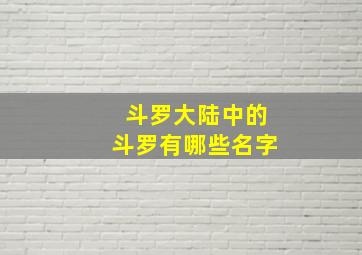 斗罗大陆中的
斗罗有哪些名字